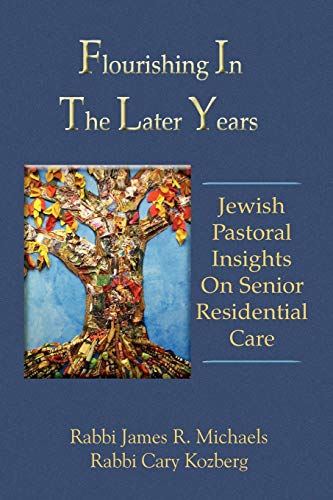 Flourishing In
The Later Years

Jewish Pastoral Insights On Senior Residential Care

Rabbi James R. Michaels
Rabbi Cary Kozberg